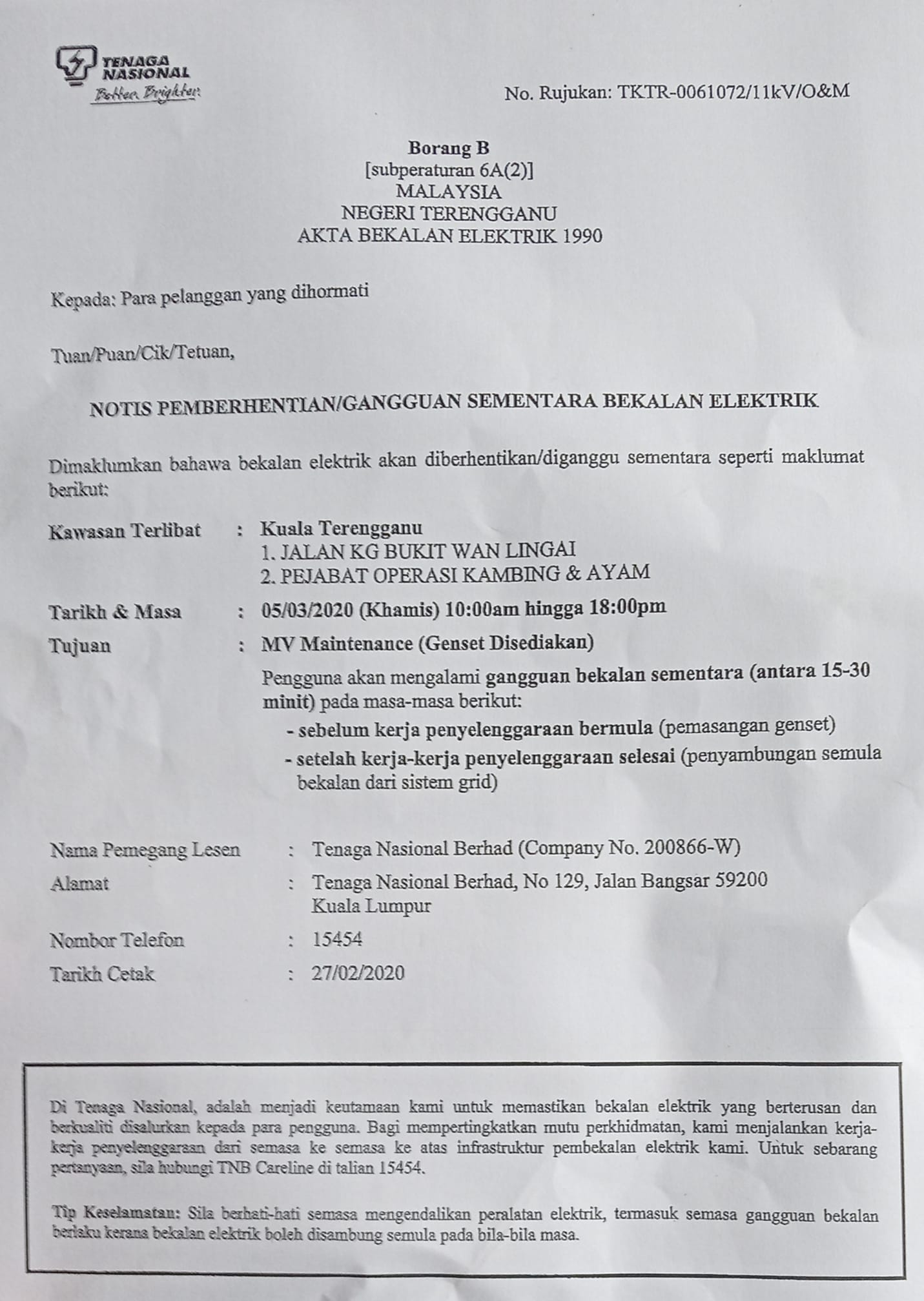 TENAGA NASIONAL
Better. Brighter.

No. Rujukan: TKTR-0061072/11kV/O&M

Borang B
[subperaturan 6A(2)]
MALAYSIA
NEGERI TERENGGANU
AKTA BEKALAN ELEKTRIK 1990

Kepada: Para pelanggan yang dihormati

Tuan/Puan/Cik/Tetuan,

NOTIS PEMBERHENTIAN/GANGGUAN SEMENTARA BEKALAN ELEKTRIK

Dimaklumkan bahawa bekalan elektrik akan diberhentikan/diganggu sementara seperti maklumat berikut:

Kawasan Terlibat : Kuala Terengganu
1. JALAN KG BUKIT WAN LINGAI
2. PEJABAT OPERASI KAMBING & AYAM

Tarikh & Masa : 05/03/2020 (Khamis) 10:00am hingga 18:00pm

Tujuan : MV Maintenance (Genset Disediakan)

Pengguna akan mengalami gangguan bekalan sementara (antara 15-30 minit) pada masa-masa berikut:
- sebelum kerja penyelenggaraan bermula (pemasangan genset)
- setelah kerja-kerja penyelenggaraan selesai (penyambungan semula bekalan dari sistem grid)

Nama Pemegang Lesen : Tenaga Nasional Berhad (Company No. 200866-W)
Alamat : Tenaga Nasional Berhad, No 129, Jalan Bangsar 59200 Kuala Lumpur
Nombor Telefon : 15454
Tarikh Cetak : 27/02/2020

Di Tenaga Nasional, adalah menjadi keutamaan kami untuk memastikan bekalan elektrik yang berterusan dan berkualiti disalurkan kepada para pengguna. Bagi mempertingkatkan mutu perkhidmatan, kami menjalankan kerja-kerja penyelenggaraan dari semasa ke semasa ke atas infrastruktur pembekalan elektrik kami. Untuk sebarang pertanyaan, sila hubungi TNB Careline di talian 15454.

Tip Keselamatan: Sila berhati-hati semasa mengendalikan peralatan elektrik, termasuk semasa gangguan bekalan berlaku kerana bekalan elektrik boleh disambung semula pada bila-bila masa.